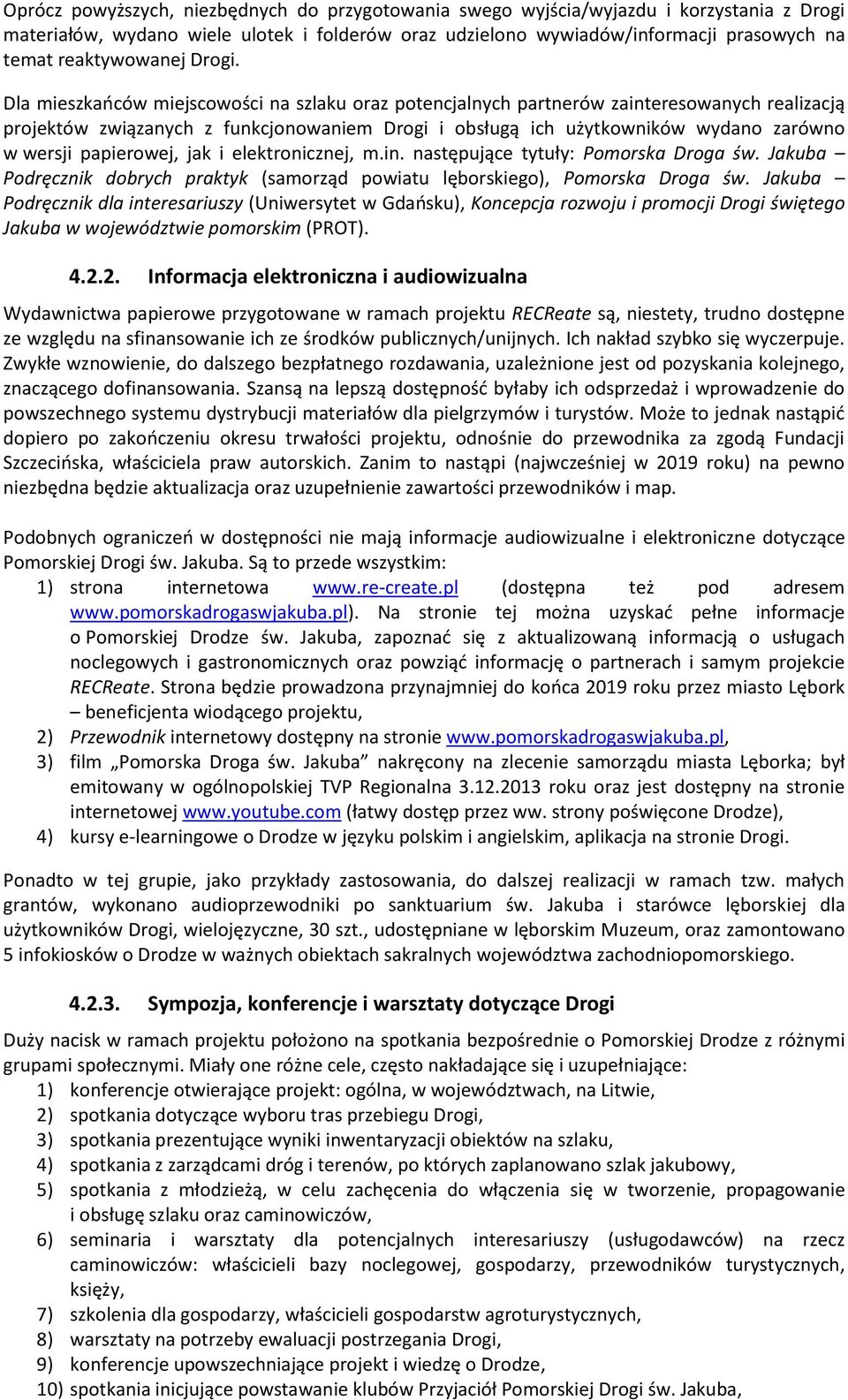 Oprócz powyższych, niezbędnych do przygotowania swego wyjścia/wyjazdu i korzystania z Drogi materiałów, wydano wiele ulotek i folderów oraz udzielono wywiadów/informacji prasowych na temat reaktywowanej Drogi.

Dla mieszkańców miejscowości na szlaku oraz potencjalnych partnerów zainteresowanych realizacją projektów związanych z funkcjonowaniem Drogi i obsługą ich użytkowników wydano zarówno w wersji papierowej, jak i elektronicznej, m.in. następujące tytuły: Pomorska Droga św. Jakuba – Podręcznik dobrych praktyk (samorząd powiatu lęborskiego), Pomorska Droga św. Jakuba – Podręcznik dla interesariuszy (Uniwersytet w Gdańsku), Koncepcja rozwoju i promocji Drogi świętego Jakuba w województwie pomorskim (PROT).

4.2.2. Informacja elektroniczna i audiowizualna

Wydawnictwa papierowe przygotowane w ramach projektu RECReate są, niestety, trudno dostępne ze względu na sfinansowanie ich ze środków publicznych/unijnych. Ich nakład szybko się wyczerpuje. Zwykłe wznowienie, do dalszego bezpłatnego rozdawania, uzależnione jest od pozyskania kolejnego, znaczącego dofinansowania. Szansą na lepszą dostępność byłaby ich odsprzedaż i wprowadzenie do powszechnego systemu dystrybucji materiałów dla pielgrzymów i turystów. Może to jednak nastąpić dopiero po zakończeniu okresu trwałości projektu, odnośnie do przewodnika za zgodą Fundacji Szczecińska, właściciela praw autorskich. Zanim to nastąpi (najwcześniej w 2019 roku) na pewno niezbędna będzie aktualizacja oraz uzupełnienie zawartości przewodników i map.

Podobnych ograniczeń w dostępności nie mają informacje audiowizualne i elektroniczne dotyczące Pomorskiej Drogi św. Jakuba. Są to przede wszystkim:
1) strona internetowa www.re-create.pl (dostępna też pod adresem www.pomorskadrogaswjakuba.pl). Na stronie tej można uzyskać pełne informacje o Pomorskiej Drodze św. Jakuba, zapoznać się z aktualizowaną informacją o usługach noclegowych i gastronomicznych oraz powziąć informację o partnerach i samym projekcie RECReate. Strona będzie prowadzona przynajmniej do końca 2019 roku przez miasto Lębork – beneficjenta wiodącego projektu,
2) Przewodnik internetowy dostępny na stronie www.pomorskadrogaswjakuba.pl,
3) film „Pomorska Droga św. Jakuba” nakręcony na zlecenie samorządu miasta Lęborka; był emitowany w ogólnopolskiej TVP Regionalna 3.12.2013 roku oraz jest dostępny na stronie internetowej www.youtube.com (łatwy dostęp przez ww. strony poświęcone Drodze),
4) kursy e-learningowe o Drodze w języku polskim i angielskim, aplikacja na stronie Drogi.

Ponadto w tej grupie, jako przykłady zastosowania, do dalszej realizacji w ramach tzw. małych grantów, wykonano audioprzewodniki po sanktuarium św. Jakuba i starówce lęborskiej dla użytkowników Drogi, wielojęzyczne, 30 szt., udostępniane w lęborskim Muzeum, oraz zamontowano 5 infokiosków o Drodze w ważnych obiektach sakralnych województwa zachodniopomorskiego.

4.2.3. Sympozja, konferencje i warsztaty dotyczące Drogi

Duży nacisk w ramach projektu położono na spotkania bezpośrednie o Pomorskiej Drodze z różnymi grupami społecznymi. Miały one różne cele, często nakładające się i uzupełniające:
1) konferencje otwierające projekt: ogólna, w województwach, na Litwie,
2) spotkania dotyczące wyboru tras przebiegu Drogi,
3) spotkania prezentujące wyniki inwentaryzacji obiektów na szlaku,
4) spotkania z zarządcami dróg i terenów, po których zaplanowano szlak jakubowy,
5) spotkania z młodzieżą, w celu zachęcenia do włączenia się w tworzenie, propagowanie i obsługę szlaku oraz caminowiczów,
6) seminaria i warsztaty dla potencjalnych interesariuszy (usługodawców) na rzecz caminowiczów: właścicieli bazy noclegowej, gospodarzy, przewodników turystycznych, księży,
7) szkolenia dla gospodarzy, właścicieli gospodarstw agroturystycznych,
8) warsztaty na potrzeby ewaluacji postrzegania Drogi,
9) konferencje upowszechniające projekt i wiedzę o Drodze,
10) spotkania inicjujące powstawanie klubów Przyjaciół Pomorskiej Drogi św. Jakuba,